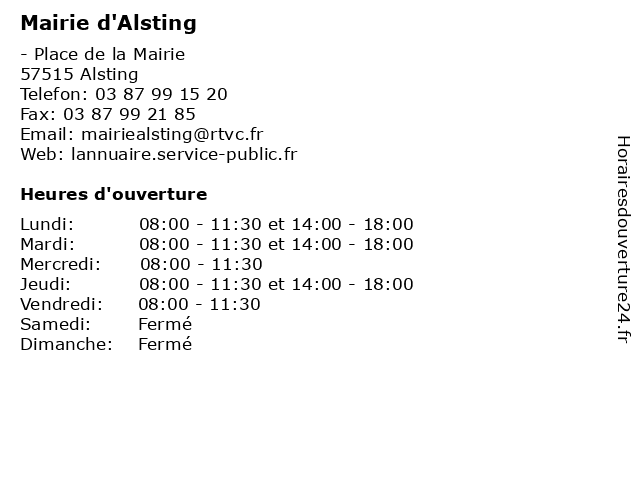 Mairie d'Alsting

- Place de la Mairie
57515 Alsting
Telefon: 03 87 99 15 20
Fax: 03 87 99 21 85
Email: mairiealsting@rtvc.fr
Web: lannuaire.service-public.fr

Heures d'ouverture

| | |
|---|---|
| Lundi: | 08:00 - 11:30 et 14:00 - 18:00 |
| Mardi: | 08:00 - 11:30 et 14:00 - 18:00 |
| Mercredi: | 08:00 - 11:30 |
| Jeudi: | 08:00 - 11:30 et 14:00 - 18:00 |
| Vendredi: | 08:00 - 11:30 |
| Samedi: | Fermé |
| Dimanche: | Fermé |

Horairesdouverture24.fr